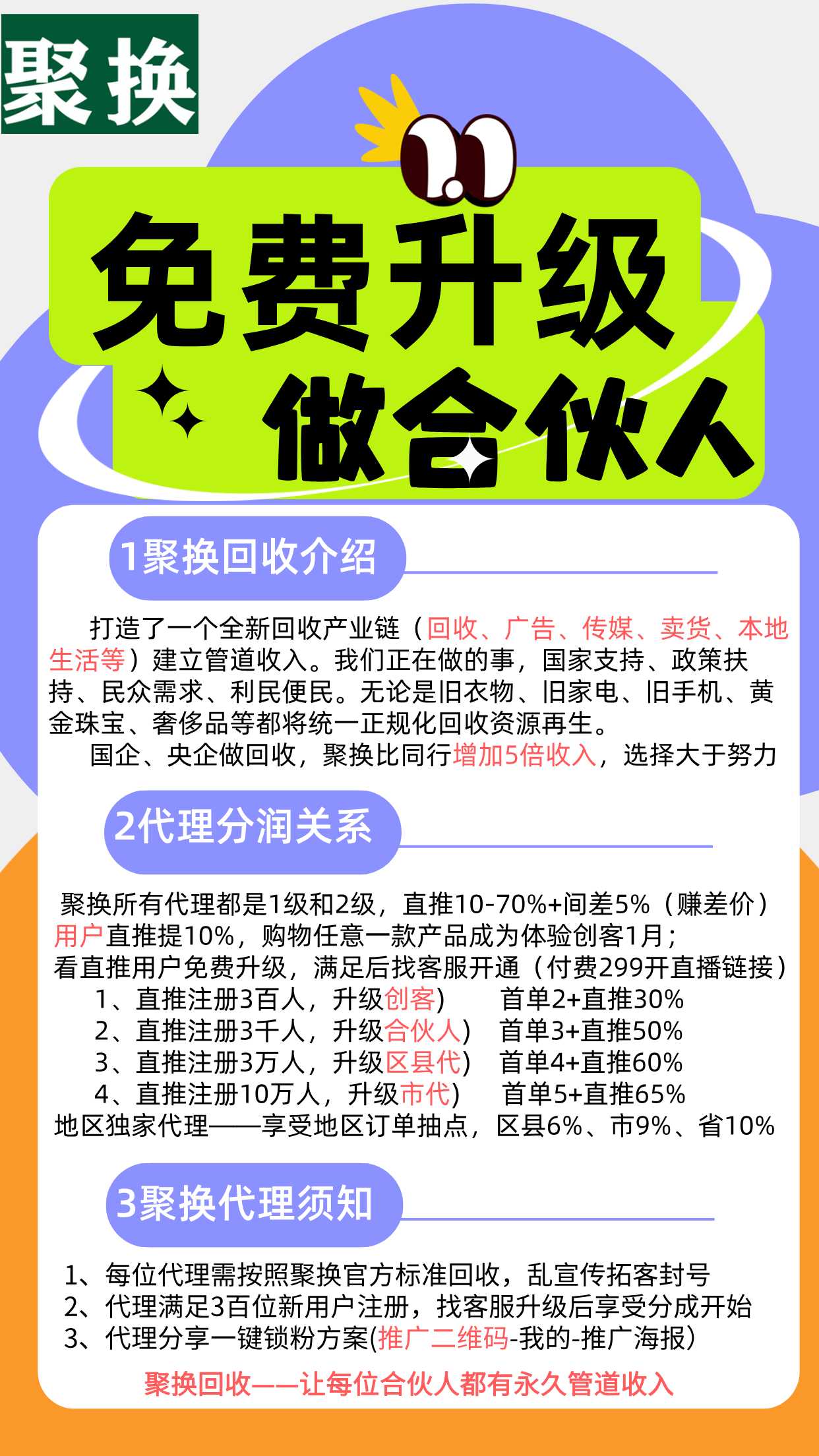 聚换

免费升级

做合伙人

1聚换回收介绍

打造了一个全新回收产业链（回收、广告、传媒、卖货、本地生活等）建立管道收入。我们正在做的事，国家支持、政策扶持、民众需求、利民便民。无论是旧衣物、旧家电、旧手机、黄金珠宝、奢侈品等都将统一正规化回收资源再生。

国企、央企做回收，聚换比同行增加5倍收入，选择大于努力

2代理分润关系

聚换所有代理都是1级和2级，直推10-70%+间差5%（赚差价）
用户直推提10%，购物任意一款产品成为体验创客1月；
看直推用户免费升级，满足后找客服开通（付费299开直播链接）
1、直推注册3百人，升级创客） 首单2+直推30%
2、直推注册3千人，升级合伙人） 首单3+直推50%
3、直推注册3万人，升级区县代） 首单4+直推60%
4、直推注册10万人，升级市代） 首单5+直推65%
地区独家代理——享受地区订单抽点，区县6%、市9%、省10%

3聚换代理须知

1、每位代理需按照聚换官方标准回收，乱宣传拓客封号
2、代理满足3百位新用户注册，找客服升级后享受分成开始
3、代理分享一键锁粉方案(推广二维码-我的-推广海报）

聚换回收——让每位合伙人都有永久管道收入